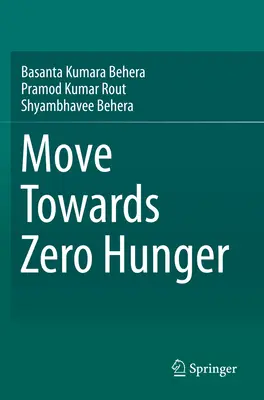 Basanta Kumara Behera
Pramod Kumar Rout
Shyambhavee Behera

Move Towards Zero Hunger

Springer